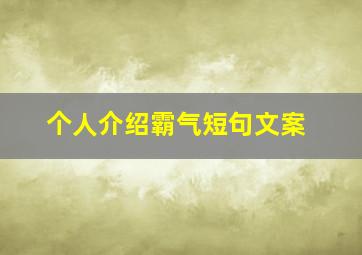 个人介绍霸气短句文案